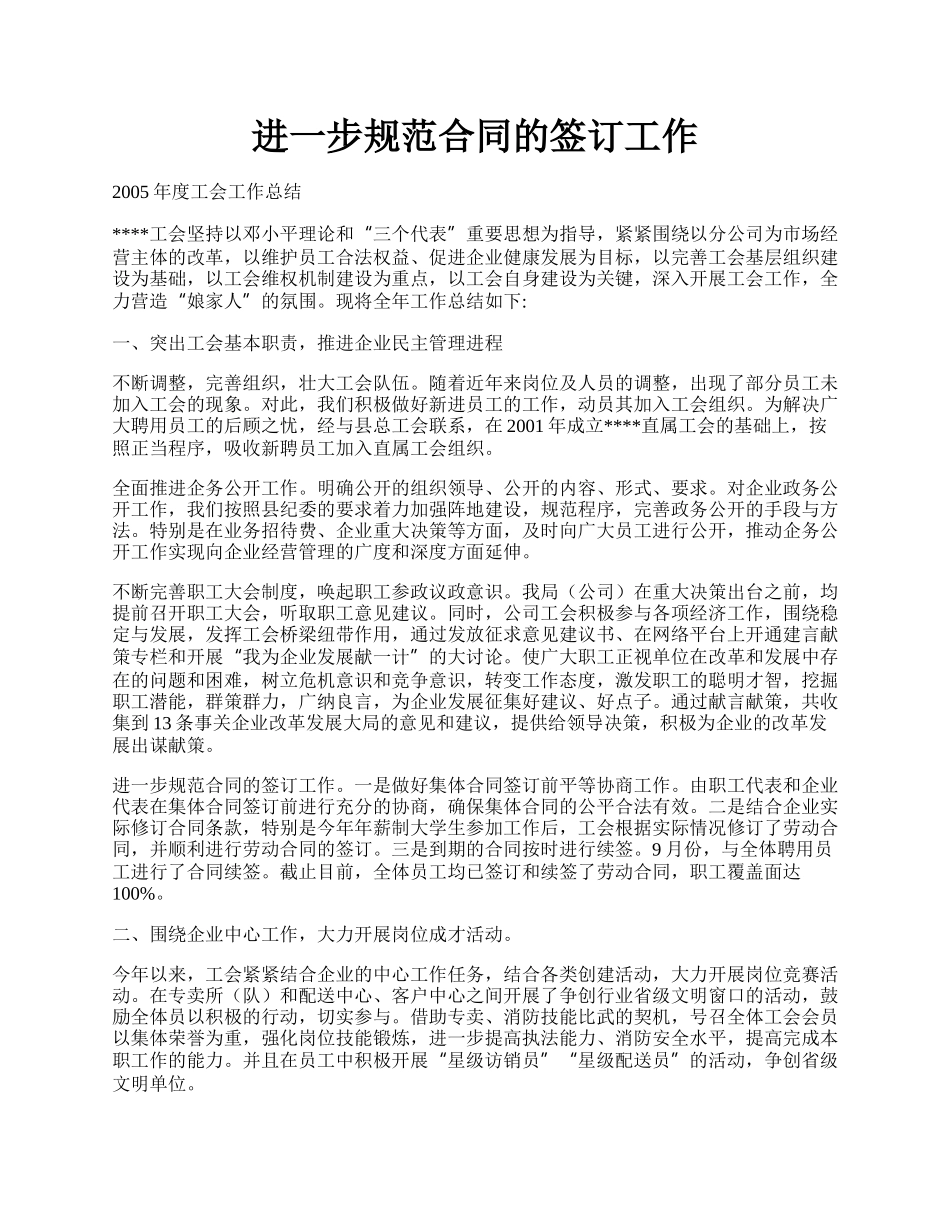 进一步规范合同的签订工作

2005 年度工会工作总结

****工会坚持以邓小平理论和“三个代表”重要思想为指导，紧紧围绕以分公司为市场经营主体的改革，以维护员工合法权益、促进企业健康发展为目标，以完善工会基层组织建设为基础，以工会维权机制建设为重点，以工会自身建设为关键，深入开展工会工作，全力营造“娘家人”的氛围。现将全年工作总结如下:

一、突出工会基本职责，推进企业民主管理进程

不断调整，完善组织，壮大工会队伍。随着近年来岗位及人员的调整，出现了部分员工未加入工会的现象。对此，我们积极做好新进员工的工作，动员其加入工会组织。为解决广大聘用员工的后顾之忧，经与县总工会联系，在 2001 年成立****直属工会的基础上，按照正当程序，吸收新聘员工加入直属工会组织。

全面推进企务公开工作。明确公开的组织领导、公开的内容、形式、要求。对企业政务公开工作，我们按照县纪委的要求着力加强阵地建设，规范程序，完善政务公开的手段与方法。特别是在业务招待费、企业重大决策等方面，及时向广大员工进行公开，推动企务公开工作实现向企业经营管理的广度和深度方面延伸。

不断完善职工大会制度，唤起职工参政议政意识。我局（公司）在重大决策出台之前，均提前召开职工大会，听取职工意见建议。同时，公司工会积极参与各项经济工作，围绕稳定与发展，发挥工会桥梁纽带作用，通过发放征求意见建议书、在网络平台上开通建言献策专栏和开展“我为企业发展献一计”的大讨论。使广大职工正视单位在改革和发展中存在的问题和困难，树立危机意识和竞争意识，转变工作态度，激发职工的聪明才智，挖掘职工潜能，群策群力，广纳良言，为企业发展征集好建议、好点子。通过献言献策，共收集到 13 条事关企业改革发展大局的意见和建议，提供给领导决策，积极为企业的改革发展出谋献策。

进一步规范合同的签订工作。一是做好集体合同签订前平等协商工作。由职工代表和企业代表在集体合同签订前进行充分的协商，确保集体合同的公平合法有效。二是结合企业实际修订合同条款，特别是今年年薪制大学生参加工作后，工会根据实际情况修订了劳动合同，并顺利进行劳动合同的签订。三是到期的合同按时进行续签。9 月份，与全体聘用员工进行了合同续签。截止目前，全体员工均已签订和续签了劳动合同，职工覆盖面达 100%。

二、围绕企业中心工作，大力开展岗位成才活动。

今年以来，工会紧紧结合企业的中心工作任务，结合各类创建活动，大力开展岗位竞赛活动。在专卖所（队）和配送中心、客户中心之间开展了争创行业省级文明窗口的活动，鼓励全体员以积极的行动，切实参与。借助专卖、消防技能比武的契机，号召全体工会会员以集体荣誉为重，强化岗位技能锻炼，进一步提高执法能力、消防安全水平，提高完成本职工作的能力。并且在员工中积极开展“星级访销员”“星级配送员”的活动，争创省级文明单位。